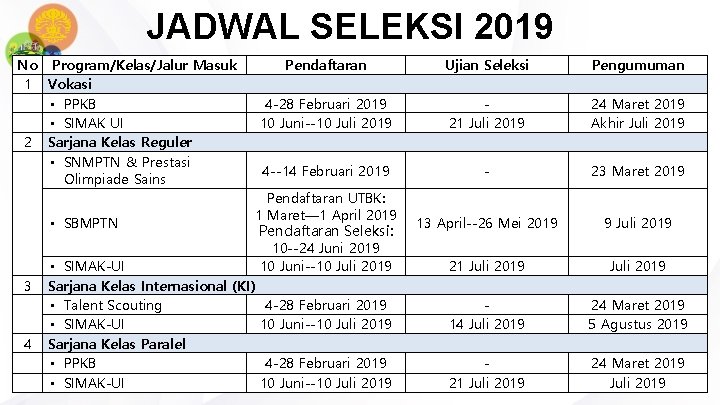 JADWAL SELEKSI 2019

| No | Program/Kelas/Jalur Masuk | Pendaftaran | Ujian Seleksi | Pengumuman |
|---|---|---|---|---|
| 1 | Vokasi | | | |
| | ▪ PPKB | 4-28 Februari 2019 | - | 24 Maret 2019 |
| | ▪ SIMAK UI | 10 Juni--10 Juli 2019 | 21 Juli 2019 | Akhir Juli 2019 |
| 2 | Sarjana Kelas Reguler | | | |
| | ▪ SNMPTN & Prestasi Olimpiade Sains | 4--14 Februari 2019 | - | 23 Maret 2019 |
| | ▪ SBMPTN | Pendaftaran UTBK: 1 Maret—1 April 2019 Pendaftaran Seleksi: 10--24 Juni 2019 | 13 April--26 Mei 2019 | 9 Juli 2019 |
| | ▪ SIMAK-UI | 10 Juni--10 Juli 2019 | 21 Juli 2019 | Juli 2019 |
| 3 | Sarjana Kelas Internasional (KI) | | | |
| | ▪ Talent Scouting | 4-28 Februari 2019 | - | 24 Maret 2019 |
| | ▪ SIMAK-UI | 10 Juni--10 Juli 2019 | 14 Juli 2019 | 5 Agustus 2019 |
| 4 | Sarjana Kelas Paralel | | | |
| | ▪ PPKB | 4-28 Februari 2019 | - | 24 Maret 2019 |
| | ▪ SIMAK-UI | 10 Juni--10 Juli 2019 | 21 Juli 2019 | Juli 2019 |